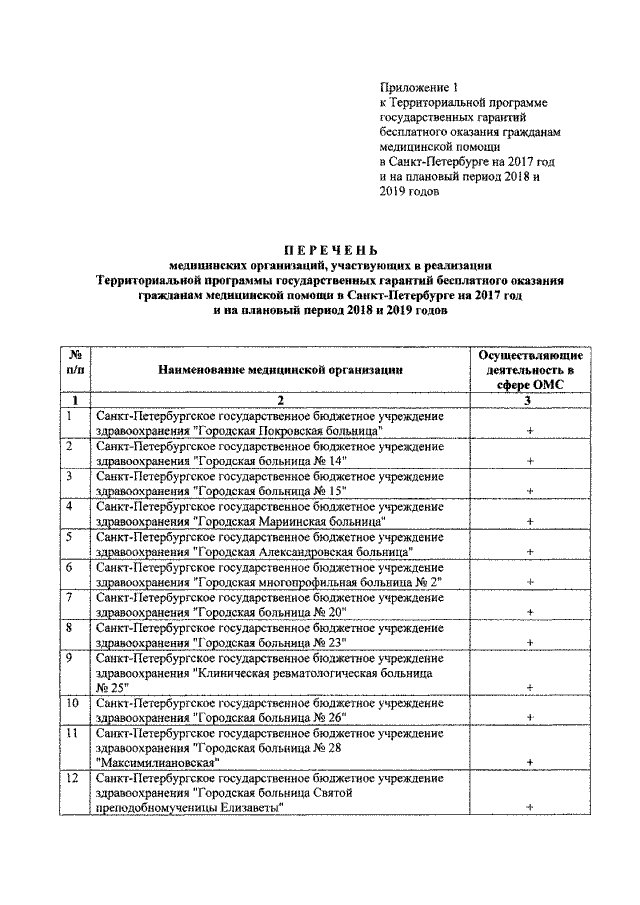 Приложение 1
к Территориальной программе государственных гарантий бесплатного оказания гражданам медицинской помощи в Санкт-Петербурге на 2017 год и на плановый период 2018 и 2019 годов

ПЕРЕЧЕНЬ
медицинских организаций, участвующих в реализации Территориальной программы государственных гарантий бесплатного оказания гражданам медицинской помощи в Санкт-Петербурге на 2017 год и на плановый период 2018 и 2019 годов

| № п/п | Наименование медицинской организации | Осуществляющие деятельность в сфере ОМС |
|---|---|---|
| 1 | 2 | 3 |
| 1 | Санкт-Петербургское государственное бюджетное учреждение здравоохранения "Городская Покровская больница" | + |
| 2 | Санкт-Петербургское государственное бюджетное учреждение здравоохранения "Городская больница № 14" | + |
| 3 | Санкт-Петербургское государственное бюджетное учреждение здравоохранения "Городская больница № 15" | + |
| 4 | Санкт-Петербургское государственное бюджетное учреждение здравоохранения "Городская Мариинская больница" | + |
| 5 | Санкт-Петербургское государственное бюджетное учреждение здравоохранения "Городская Александровская больница" | + |
| 6 | Санкт-Петербургское государственное бюджетное учреждение здравоохранения "Городская многопрофильная больница № 2" | + |
| 7 | Санкт-Петербургское государственное бюджетное учреждение здравоохранения "Городская больница № 20" | + |
| 8 | Санкт-Петербургское государственное бюджетное учреждение здравоохранения "Городская больница № 23" | + |
| 9 | Санкт-Петербургское государственное бюджетное учреждение здравоохранения "Клиническая ревматологическая больница № 25" | + |
| 10 | Санкт-Петербургское государственное бюджетное учреждение здравоохранения "Городская больница № 26" | + |
| 11 | Санкт-Петербургское государственное бюджетное учреждение здравоохранения "Городская больница № 28 "Максимилиановская" | + |
| 12 | Санкт-Петербургское государственное бюджетное учреждение здравоохранения "Городская больница Святой преподобномученицы Елизаветы" | + |